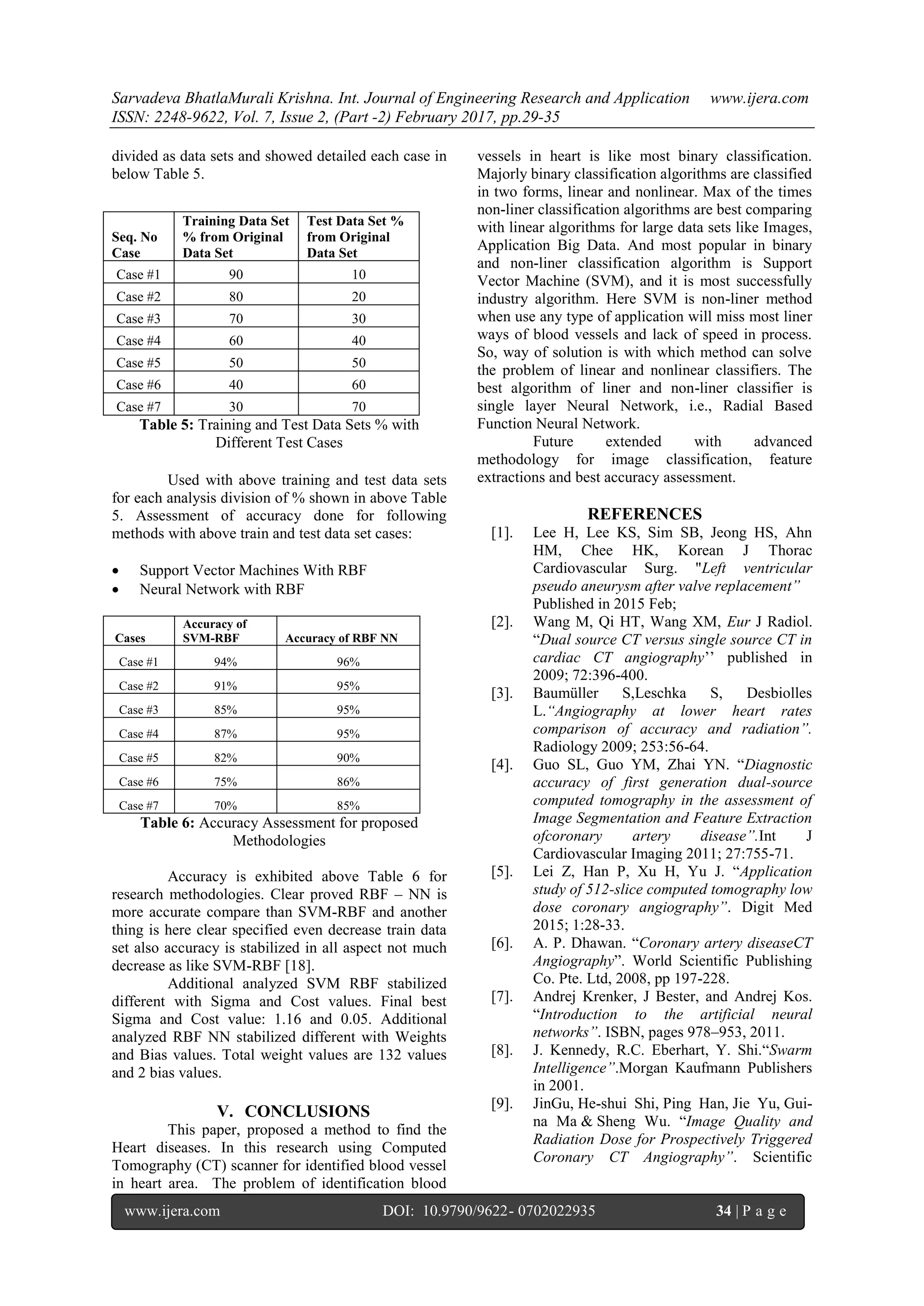 Sarvadeva BhatlaMurali Krishna. Int. Journal of Engineering Research and Application www.ijera.com
ISSN: 2248-9622, Vol. 7, Issue 2, (Part -2) February 2017, pp.29-35

divided as data sets and showed detailed each case in below Table 5.

| Seq. No Case | Training Data Set % from Original Data Set | Test Data Set % from Original Data Set |
|---|---|---|
| Case #1 | 90 | 10 |
| Case #2 | 80 | 20 |
| Case #3 | 70 | 30 |
| Case #4 | 60 | 40 |
| Case #5 | 50 | 50 |
| Case #6 | 40 | 60 |
| Case #7 | 30 | 70 |

Table 5: Training and Test Data Sets % with Different Test Cases

Used with above training and test data sets for each analysis division of % shown in above Table 5. Assessment of accuracy done for following methods with above train and test data set cases:

• Support Vector Machines With RBF
• Neural Network with RBF

| Cases | Accuracy of SVM-RBF | Accuracy of RBF NN |
|---|---|---|
| Case #1 | 94% | 96% |
| Case #2 | 91% | 95% |
| Case #3 | 85% | 95% |
| Case #4 | 87% | 95% |
| Case #5 | 82% | 90% |
| Case #6 | 75% | 86% |
| Case #7 | 70% | 85% |

Table 6: Accuracy Assessment for proposed Methodologies

Accuracy is exhibited above Table 6 for research methodologies. Clear proved RBF – NN is more accurate compare than SVM-RBF and another thing is here clear specified even decrease train data set also accuracy is stabilized in all aspect not much decrease as like SVM-RBF [18].

Additional analyzed SVM RBF stabilized different with Sigma and Cost values. Final best Sigma and Cost value: 1.16 and 0.05. Additional analyzed RBF NN stabilized different with Weights and Bias values. Total weight values are 132 values and 2 bias values.

V. CONCLUSIONS

This paper, proposed a method to find the Heart diseases. In this research using Computed Tomography (CT) scanner for identified blood vessel in heart area. The problem of identification blood vessels in heart is like most binary classification. Majorly binary classification algorithms are classified in two forms, linear and nonlinear. Max of the times non-liner classification algorithms are best comparing with linear algorithms for large data sets like Images, Application Big Data. And most popular in binary and non-liner classification algorithm is Support Vector Machine (SVM), and it is most successfully industry algorithm. Here SVM is non-liner method when use any type of application will miss most liner ways of blood vessels and lack of speed in process. So, way of solution is with which method can solve the problem of linear and nonlinear classifiers. The best algorithm of liner and non-liner classifier is single layer Neural Network, i.e., Radial Based Function Neural Network.

Future extended with advanced methodology for image classification, feature extractions and best accuracy assessment.

REFERENCES

[1]. Lee H, Lee KS, Sim SB, Jeong HS, Ahn HM, Chee HK, Korean J Thorac Cardiovascular Surg. "Left ventricular pseudo aneurysm after valve replacement" Published in 2015 Feb;
[2]. Wang M, Qi HT, Wang XM, Eur J Radiol. "Dual source CT versus single source CT in cardiac CT angiography'' published in 2009; 72:396-400.
[3]. Baumüller S,Leschka S, Desbiolles L."Angiography at lower heart rates comparison of accuracy and radiation". Radiology 2009; 253:56-64.
[4]. Guo SL, Guo YM, Zhai YN. "Diagnostic accuracy of first generation dual-source computed tomography in the assessment of Image Segmentation and Feature Extraction ofcoronary artery disease".Int J Cardiovascular Imaging 2011; 27:755-71.
[5]. Lei Z, Han P, Xu H, Yu J. "Application study of 512-slice computed tomography low dose coronary angiography". Digit Med 2015; 1:28-33.
[6]. A. P. Dhawan. "Coronary artery diseaseCT Angiography". World Scientific Publishing Co. Pte. Ltd, 2008, pp 197-228.
[7]. Andrej Krenker, J Bester, and Andrej Kos. "Introduction to the artificial neural networks". ISBN, pages 978–953, 2011.
[8]. J. Kennedy, R.C. Eberhart, Y. Shi."Swarm Intelligence".Morgan Kaufmann Publishers in 2001.
[9]. JinGu, He-shui Shi, Ping Han, Jie Yu, Gui-na Ma & Sheng Wu. "Image Quality and Radiation Dose for Prospectively Triggered Coronary CT Angiography". Scientific

www.ijera.com DOI: 10.9790/9622- 0702022935 34 | P a g e